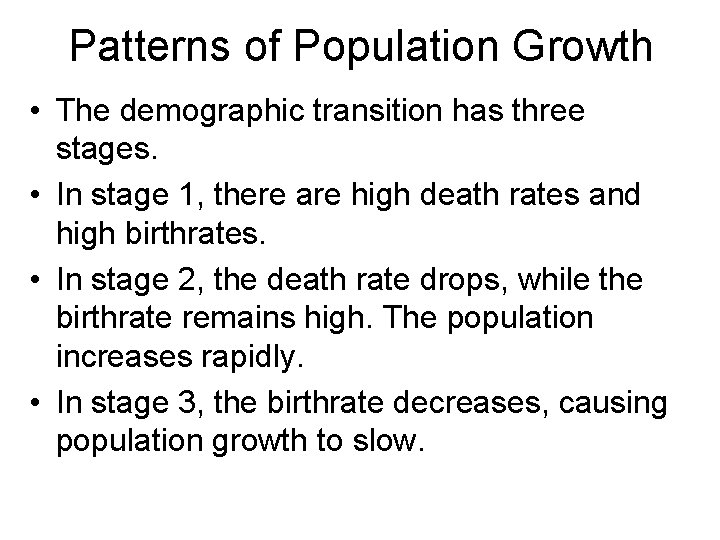 Patterns of Population Growth

• The demographic transition has three stages.
• In stage 1, there are high death rates and high birthrates.
• In stage 2, the death rate drops, while the birthrate remains high. The population increases rapidly.
• In stage 3, the birthrate decreases, causing population growth to slow.